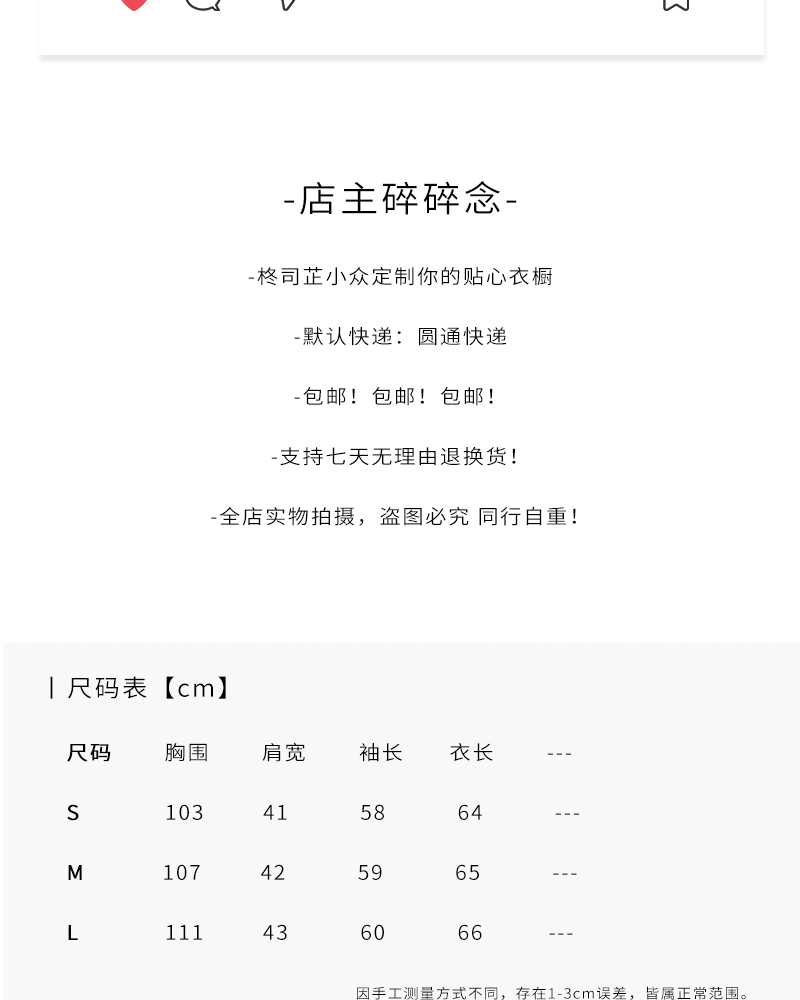 -店主碎碎念-

-柊司芷小众定制你的贴心衣橱

-默认快递：圆通快递

-包邮！包邮！包邮！

-支持七天无理由退换货！

-全店实物拍摄，盗图必究 同行自重！

丨尺码表【cm】

| 尺码 | 胸围 | 肩宽 | 袖长 | 衣长 | --- |
|---|---|---|---|---|---|
| S | 103 | 41 | 58 | 64 | --- |
| M | 107 | 42 | 59 | 65 | --- |
| L | 111 | 43 | 60 | 66 | --- |

因手工测量方式不同，存在1-3cm误差，皆属正常范围。